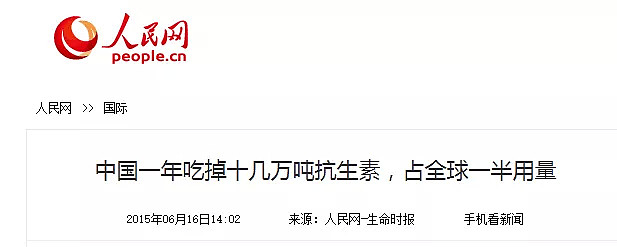 人民网
people.cn

人民网 >> 国际

中国一年吃掉十几万吨抗生素，占全球一半用量

2015年06月16日14:02　来源：人民网-生命时报　手机看新闻